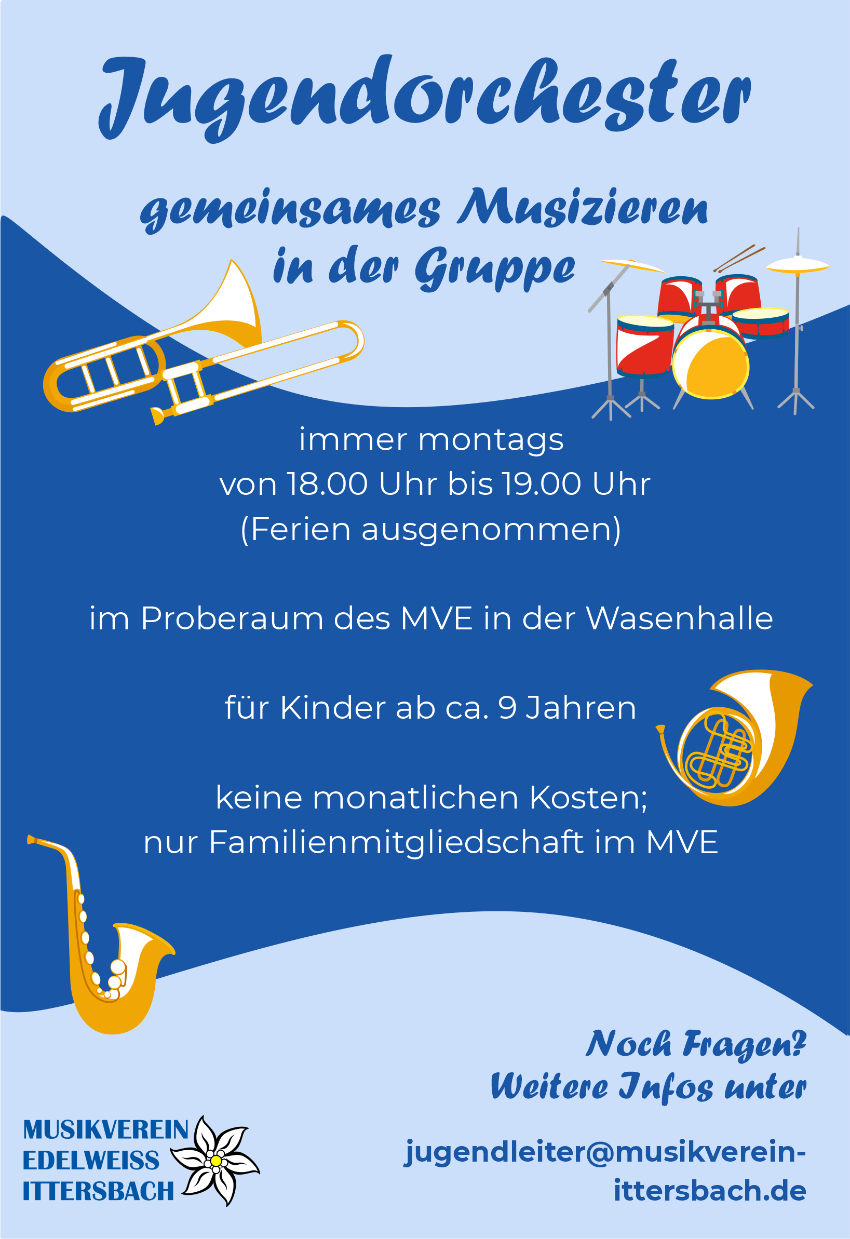 Jugendorchester

gemeinsames Musizieren in der Gruppe

immer montags
von 18.00 Uhr bis 19.00 Uhr
(Ferien ausgenommen)

im Proberaum des MVE in der Wasenhalle

für Kinder ab ca. 9 Jahren

keine monatlichen Kosten;
nur Familienmitgliedschaft im MVE

Noch Fragen?
Weitere Infos unter

jugendleiter@musikverein-ittersbach.de

MUSIKVEREIN
EDELWEISS
ITTERSBACH